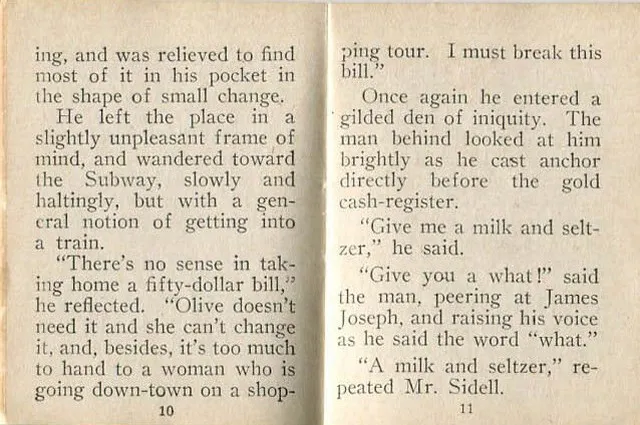 ing, and was relieved to find most of it in his pocket in the shape of small change.

He left the place in a slightly unpleasant frame of mind, and wandered toward the Subway, slowly and haltingly, but with a general notion of getting into a train.

"There's no sense in taking home a fifty-dollar bill," he reflected. "Olive doesn't need it and she can't change it, and, besides, it's too much to hand to a woman who is going down-town on a shop-

10

ping tour. I must break this bill."

Once again he entered a gilded den of iniquity. The man behind looked at him brightly as he cast anchor directly before the gold cash-register.

"Give me a milk and seltzer," he said.

"Give you a what!" said the man, peering at James Joseph, and raising his voice as he said the word "what."

"A milk and seltzer," repeated Mr. Sidell.

11